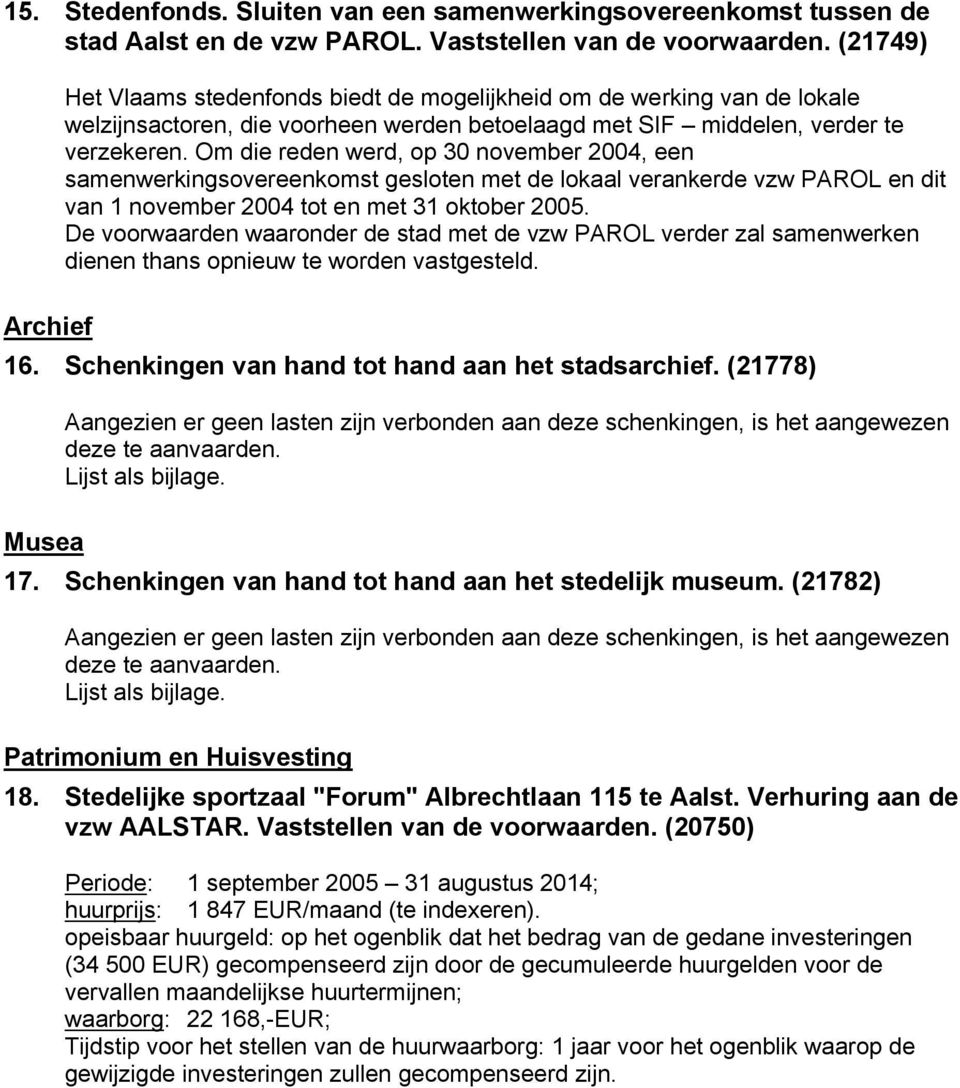 15. Stedenfonds. Sluiten van een samenwerkingsovereenkomst tussen de stad Aalst en de vzw PAROL. Vaststellen van de voorwaarden. (21749)

Het Vlaams stedenfonds biedt de mogelijkheid om de werking van de lokale welzijnsactoren, die voorheen werden betoelaagd met SIF – middelen, verder te verzekeren. Om die reden werd, op 30 november 2004, een samenwerkingsovereenkomst gesloten met de lokaal verankerde vzw PAROL en dit van 1 november 2004 tot en met 31 oktober 2005.
De voorwaarden waaronder de stad met de vzw PAROL verder zal samenwerken dienen thans opnieuw te worden vastgesteld.

Archief

16. Schenkingen van hand tot hand aan het stadsarchief. (21778)

Aangezien er geen lasten zijn verbonden aan deze schenkingen, is het aangewezen deze te aanvaarden.
Lijst als bijlage.

Musea

17. Schenkingen van hand tot hand aan het stedelijk museum. (21782)

Aangezien er geen lasten zijn verbonden aan deze schenkingen, is het aangewezen deze te aanvaarden.
Lijst als bijlage.

Patrimonium en Huisvesting

18. Stedelijke sportzaal "Forum" Albrechtlaan 115 te Aalst. Verhuring aan de vzw AALSTAR. Vaststellen van de voorwaarden. (20750)

Periode: 1 september 2005 – 31 augustus 2014;
huurprijs: 1 847 EUR/maand (te indexeren).
opeisbaar huurgeld: op het ogenblik dat het bedrag van de gedane investeringen (34 500 EUR) gecompenseerd zijn door de gecumuleerde huurgelden voor de vervallen maandelijkse huurtermijnen;
waarborg: 22 168,-EUR;
Tijdstip voor het stellen van de huurwaarborg: 1 jaar voor het ogenblik waarop de gewijzigde investeringen zullen gecompenseerd zijn.